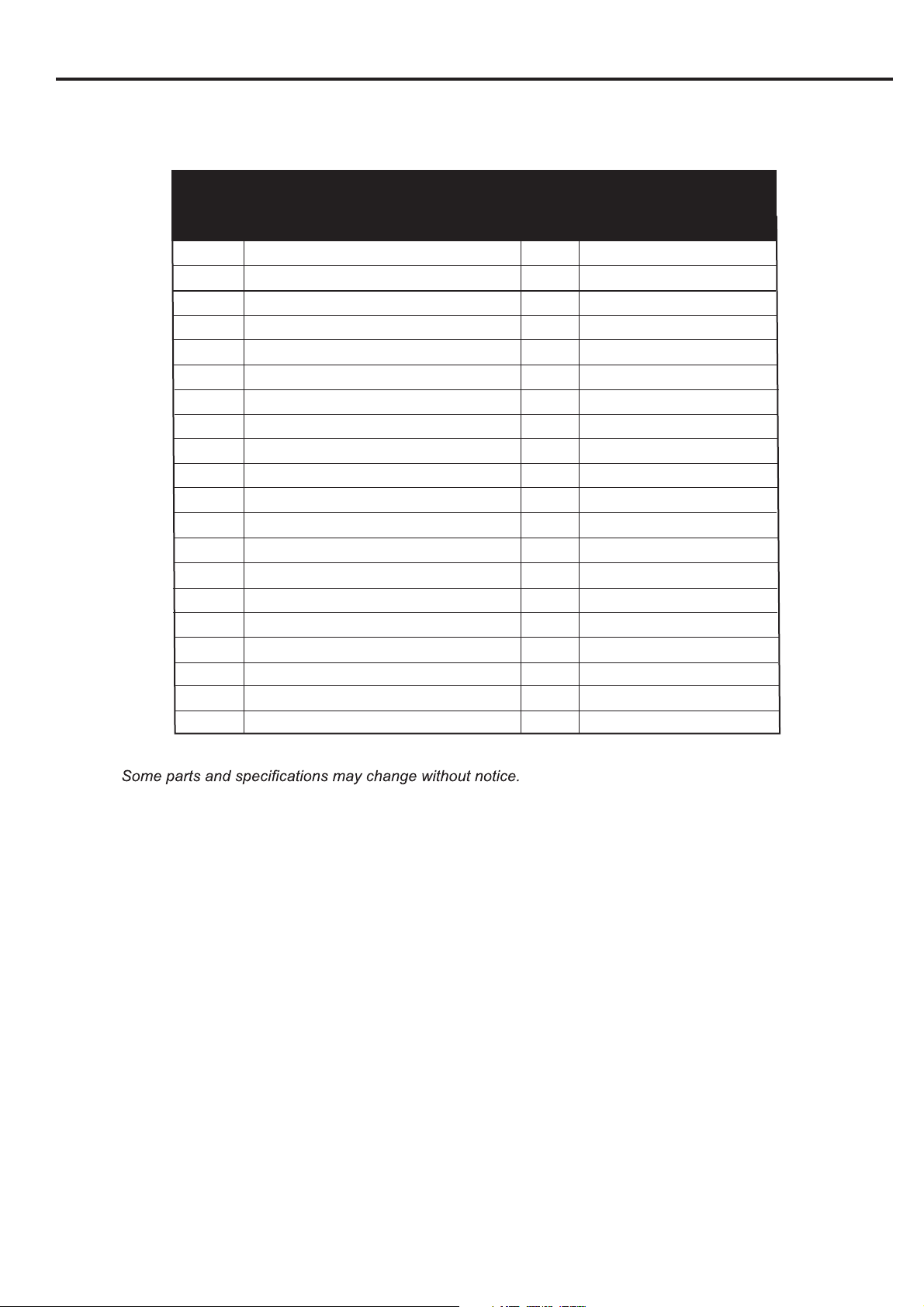 Some parts and specifications may change without notice.